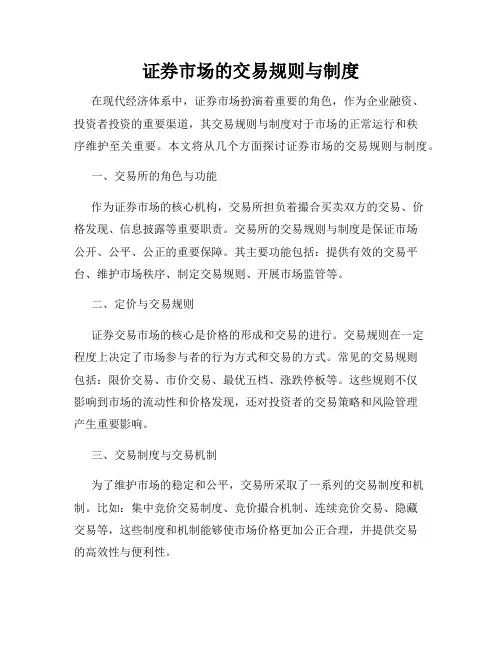 证券市场的交易规则与制度

在现代经济体系中，证券市场扮演着重要的角色，作为企业融资、投资者投资的重要渠道，其交易规则与制度对于市场的正常运行和秩序维护至关重要。本文将从几个方面探讨证券市场的交易规则与制度。

一、交易所的角色与功能

作为证券市场的核心机构，交易所担负着撮合买卖双方的交易、价格发现、信息披露等重要职责。交易所的交易规则与制度是保证市场公开、公平、公正的重要保障。其主要功能包括：提供有效的交易平台、维护市场秩序、制定交易规则、开展市场监管等。

二、定价与交易规则

证券交易市场的核心是价格的形成和交易的进行。交易规则在一定程度上决定了市场参与者的行为方式和交易的方式。常见的交易规则包括：限价交易、市价交易、最优五档、涨跌停板等。这些规则不仅影响到市场的流动性和价格发现，还对投资者的交易策略和风险管理产生重要影响。

三、交易制度与交易机制

为了维护市场的稳定和公平，交易所采取了一系列的交易制度和机制。比如：集中竞价交易制度、竞价撮合机制、连续竞价交易、隐藏交易等，这些制度和机制能够使市场价格更加公正合理，并提供交易的高效性与便利性。